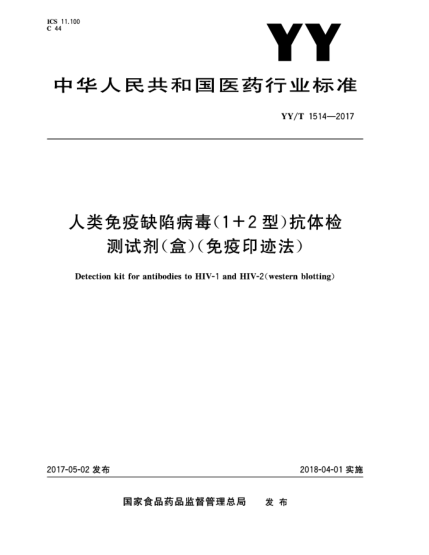 ICS 11.100
C 44

YY

中华人民共和国医药行业标准

YY/T 1514—2017

人类免疫缺陷病毒(1+2型)抗体检测试剂(盒)(免疫印迹法)

Detection kit for antibodies to HIV-1 and HIV-2(western blotting)

2017-05-02 发布

2018-04-01 实施

国家食品药品监督管理总局　发布